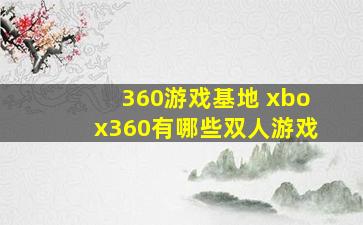 360游戏基地 xbox360有哪些双人游戏